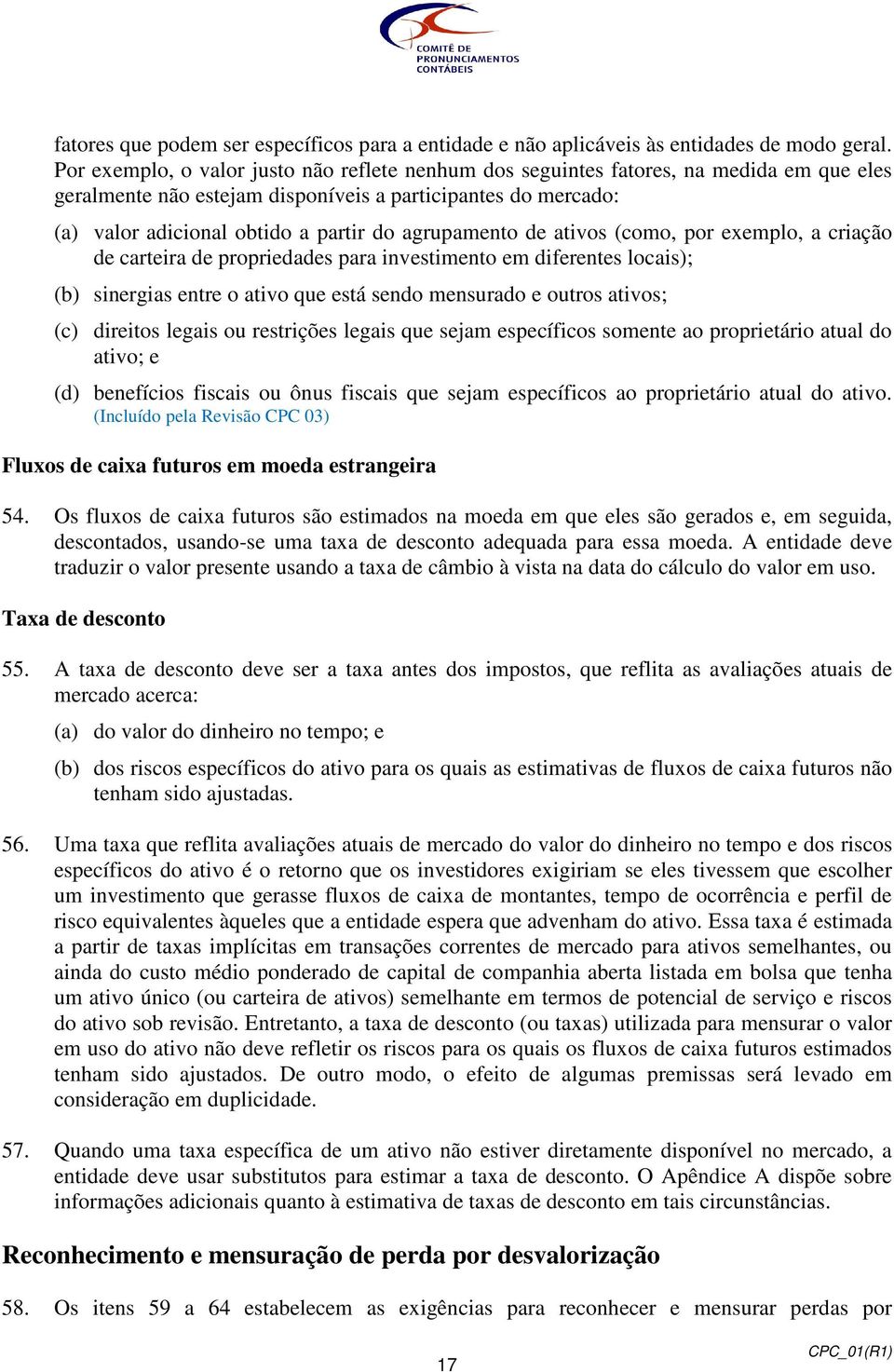 COMITÊ DE PRONUNCIAMENTOS CONTÁBEIS

fatores que podem ser específicos para a entidade e não aplicáveis às entidades de modo geral. Por exemplo, o valor justo não reflete nenhum dos seguintes fatores, na medida em que eles geralmente não estejam disponíveis a participantes do mercado:

(a) valor adicional obtido a partir do agrupamento de ativos (como, por exemplo, a criação de carteira de propriedades para investimento em diferentes locais);

(b) sinergias entre o ativo que está sendo mensurado e outros ativos;

(c) direitos legais ou restrições legais que sejam específicos somente ao proprietário atual do ativo; e

(d) benefícios fiscais ou ônus fiscais que sejam específicos ao proprietário atual do ativo. (Incluído pela Revisão CPC 03)

Fluxos de caixa futuros em moeda estrangeira

54. Os fluxos de caixa futuros são estimados na moeda em que eles são gerados e, em seguida, descontados, usando-se uma taxa de desconto adequada para essa moeda. A entidade deve traduzir o valor presente usando a taxa de câmbio à vista na data do cálculo do valor em uso.

Taxa de desconto

55. A taxa de desconto deve ser a taxa antes dos impostos, que reflita as avaliações atuais de mercado acerca:

(a) do valor do dinheiro no tempo; e

(b) dos riscos específicos do ativo para os quais as estimativas de fluxos de caixa futuros não tenham sido ajustadas.

56. Uma taxa que reflita avaliações atuais de mercado do valor do dinheiro no tempo e dos riscos específicos do ativo é o retorno que os investidores exigiriam se eles tivessem que escolher um investimento que gerasse fluxos de caixa de montantes, tempo de ocorrência e perfil de risco equivalentes àqueles que a entidade espera que advenham do ativo. Essa taxa é estimada a partir de taxas implícitas em transações correntes de mercado para ativos semelhantes, ou ainda do custo médio ponderado de capital de companhia aberta listada em bolsa que tenha um ativo único (ou carteira de ativos) semelhante em termos de potencial de serviço e riscos do ativo sob revisão. Entretanto, a taxa de desconto (ou taxas) utilizada para mensurar o valor em uso do ativo não deve refletir os riscos para os quais os fluxos de caixa futuros estimados tenham sido ajustados. De outro modo, o efeito de algumas premissas será levado em consideração em duplicidade.

57. Quando uma taxa específica de um ativo não estiver diretamente disponível no mercado, a entidade deve usar substitutos para estimar a taxa de desconto. O Apêndice A dispõe sobre informações adicionais quanto à estimativa de taxas de desconto em tais circunstâncias.

Reconhecimento e mensuração de perda por desvalorização

58. Os itens 59 a 64 estabelecem as exigências para reconhecer e mensurar perdas por

17

CPC_01(R1)